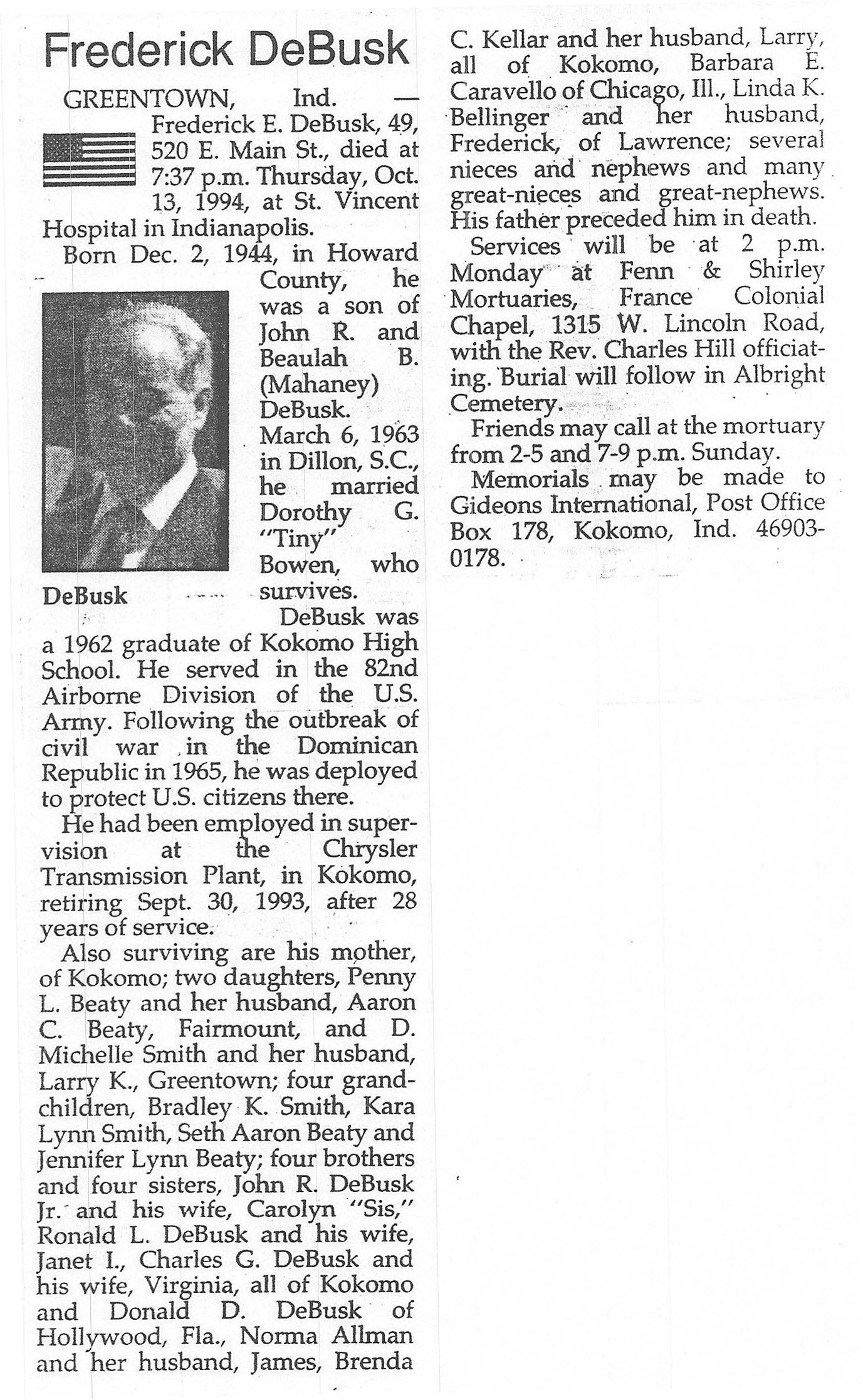 Frederick DeBusk

GREENTOWN, Ind. — Frederick E. DeBusk, 49, 520 E. Main St., died at 7:37 p.m. Thursday, Oct. 13, 1994, at St. Vincent Hospital in Indianapolis.

Born Dec. 2, 1944, in Howard County, he was a son of John R. and Beaulah B. (Mahaney) DeBusk. March 6, 1963 in Dillon, S.C., he married Dorothy G. "Tiny" Bowen, who survives.

DeBusk

DeBusk was a 1962 graduate of Kokomo High School. He served in the 82nd Airborne Division of the U.S. Army. Following the outbreak of civil war in the Dominican Republic in 1965, he was deployed to protect U.S. citizens there.

He had been employed in supervision at the Chrysler Transmission Plant, in Kokomo, retiring Sept. 30, 1993, after 28 years of service.

Also surviving are his mother, of Kokomo; two daughters, Penny L. Beaty and her husband, Aaron C. Beaty, Fairmount, and D. Michelle Smith and her husband, Larry K., Greentown; four grandchildren, Bradley K. Smith, Kara Lynn Smith, Seth Aaron Beaty and Jennifer Lynn Beaty; four brothers and four sisters, John R. DeBusk Jr. and his wife, Carolyn "Sis," Ronald L. DeBusk and his wife, Janet I., Charles G. DeBusk and his wife, Virginia, all of Kokomo and Donald D. DeBusk of Hollywood, Fla., Norma Allman and her husband, James, Brenda C. Kellar and her husband, Larry, all of Kokomo, Barbara E. Caravello of Chicago, Ill., Linda K. Bellinger and her husband, Frederick, of Lawrence; several nieces and nephews and many great-nieces and great-nephews. His father preceded him in death.

Services will be at 2 p.m. Monday at Fenn & Shirley Mortuaries, France Colonial Chapel, 1315 W. Lincoln Road, with the Rev. Charles Hill officiating. Burial will follow in Albright Cemetery.

Friends may call at the mortuary from 2-5 and 7-9 p.m. Sunday.

Memorials may be made to Gideons International, Post Office Box 178, Kokomo, Ind. 46903-0178.